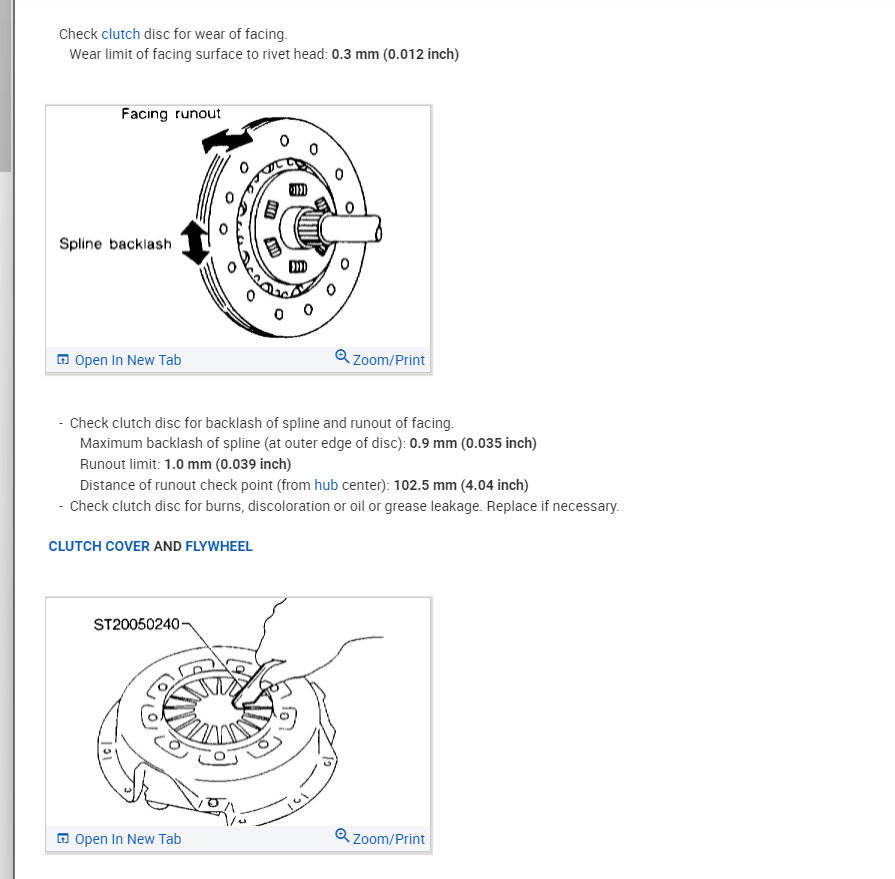 Check clutch disc for wear of facing.
Wear limit of facing surface to rivet head: 0.3 mm (0.012 inch)

Facing runout

Spline backlash

Open In New Tab Zoom/Print

- Check clutch disc for backlash of spline and runout of facing.
Maximum backlash of spline (at outer edge of disc): 0.9 mm (0.035 inch)
Runout limit: 1.0 mm (0.039 inch)
Distance of runout check point (from hub center): 102.5 mm (4.04 inch)
- Check clutch disc for burns, discoloration or oil or grease leakage. Replace if necessary.

CLUTCH COVER AND FLYWHEEL

ST20050240

Open In New Tab Zoom/Print